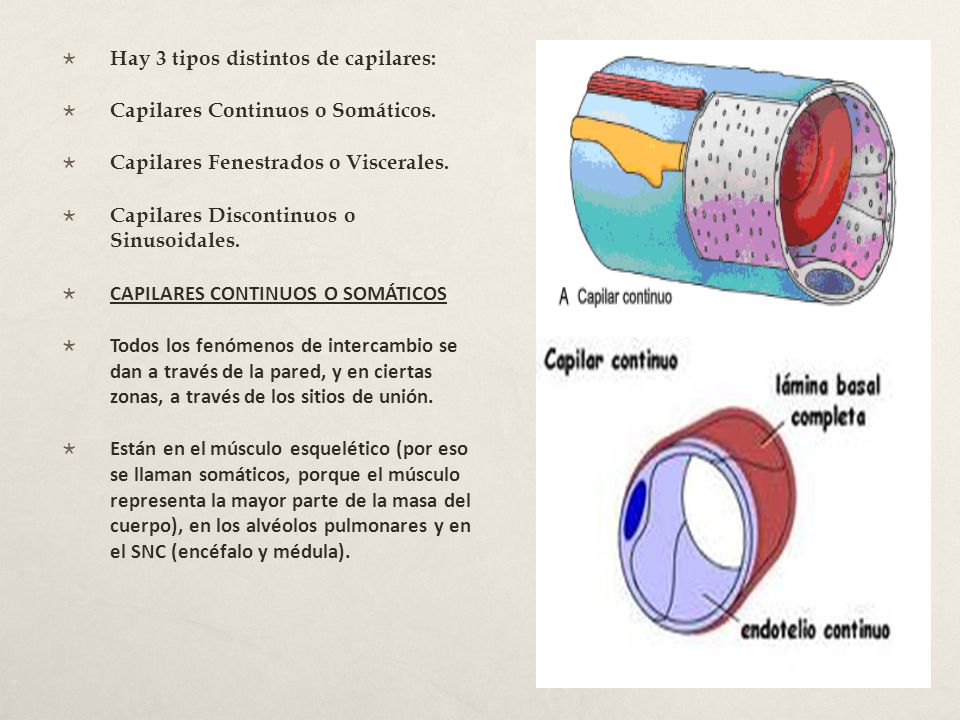 Hay 3 tipos distintos de capilares:

Capilares Continuos o Somáticos.

Capilares Fenestrados o Viscerales.

Capilares Discontinuos o Sinusoidales.

CAPILARES CONTINUOS O SOMÁTICOS

Todos los fenómenos de intercambio se dan a través de la pared, y en ciertas zonas, a través de los sitios de unión.

Están en el músculo esquelético (por eso se llaman somáticos, porque el músculo representa la mayor parte de la masa del cuerpo), en los alvéolos pulmonares y en el SNC (encéfalo y médula).

A Capilar continuo

Capilar continuo

lámina basal completa

endotelio continuo